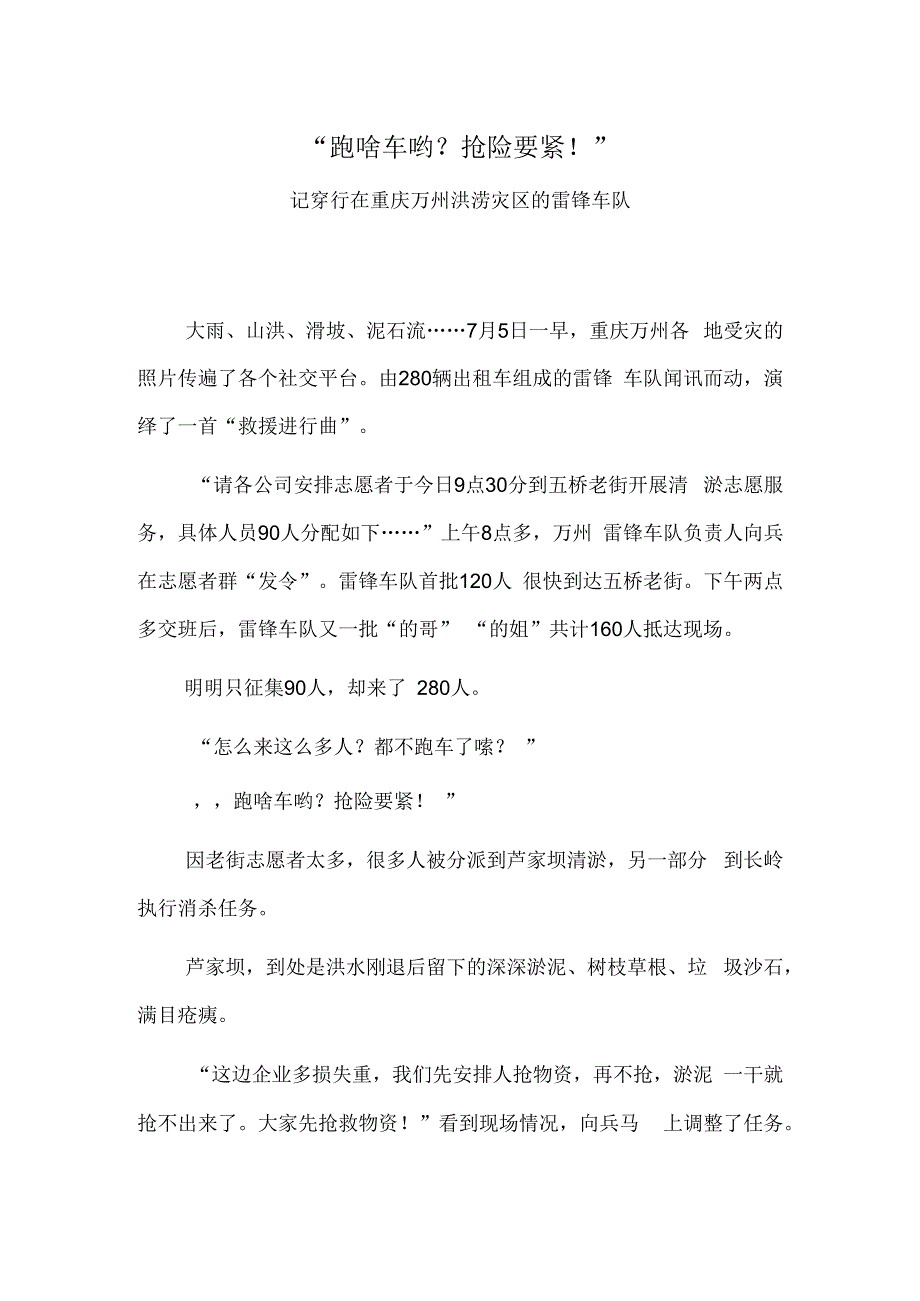 “跑啥车哟？抢险要紧！”

记穿行在重庆万州洪涝灾区的雷锋车队

大雨、山洪、滑坡、泥石流……7月5日一早，重庆万州各 地受灾的照片传遍了各个社交平台。由280辆出租车组成的雷锋 车队闻讯而动，演绎了一首“救援进行曲”。

“请各公司安排志愿者于今日9点30分到五桥老街开展清 淤志愿服务，具体人员90人分配如下……”上午8点多，万州 雷锋车队负责人向兵在志愿者群“发令”。雷锋车队首批120人 很快到达五桥老街。下午两点多交班后，雷锋车队又一批“的哥” “的姐”共计160人抵达现场。

明明只征集90人，却来了 280人。

“怎么来这么多人？都不跑车了嗦？ ”

，，跑啥车哟？抢险要紧！ ”

因老街志愿者太多，很多人被分派到芦家坝清淤，另一部分 到长岭执行消杀任务。

芦家坝，到处是洪水刚退后留下的深深淤泥、树枝草根、垃 圾沙石，满目疮痍。

“这边企业多损失重，我们先安排人抢物资，再不抢，淤泥 一干就抢不出来了。大家先抢救物资！”看到现场情况，向兵马 上调整了任务。